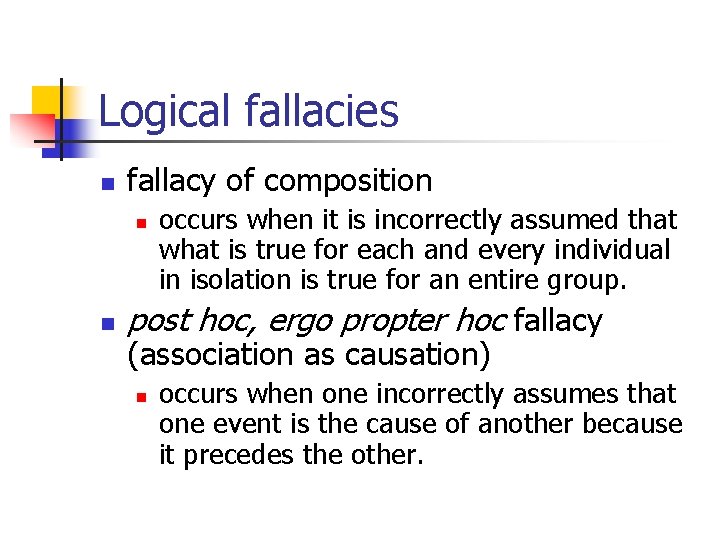 Logical fallacies

fallacy of composition

occurs when it is incorrectly assumed that what is true for each and every individual in isolation is true for an entire group.

post hoc, ergo propter hoc fallacy (association as causation)

occurs when one incorrectly assumes that one event is the cause of another because it precedes the other.